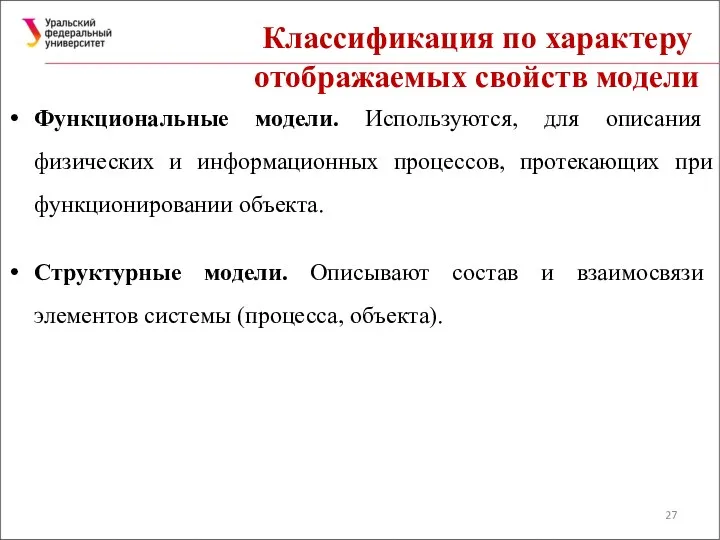 Уральский федеральный университет

Классификация по характеру отображаемых свойств модели

• Функциональные модели. Используются, для описания физических и информационных процессов, протекающих при функционировании объекта.

• Структурные модели. Описывают состав и взаимосвязи элементов системы (процесса, объекта).

27